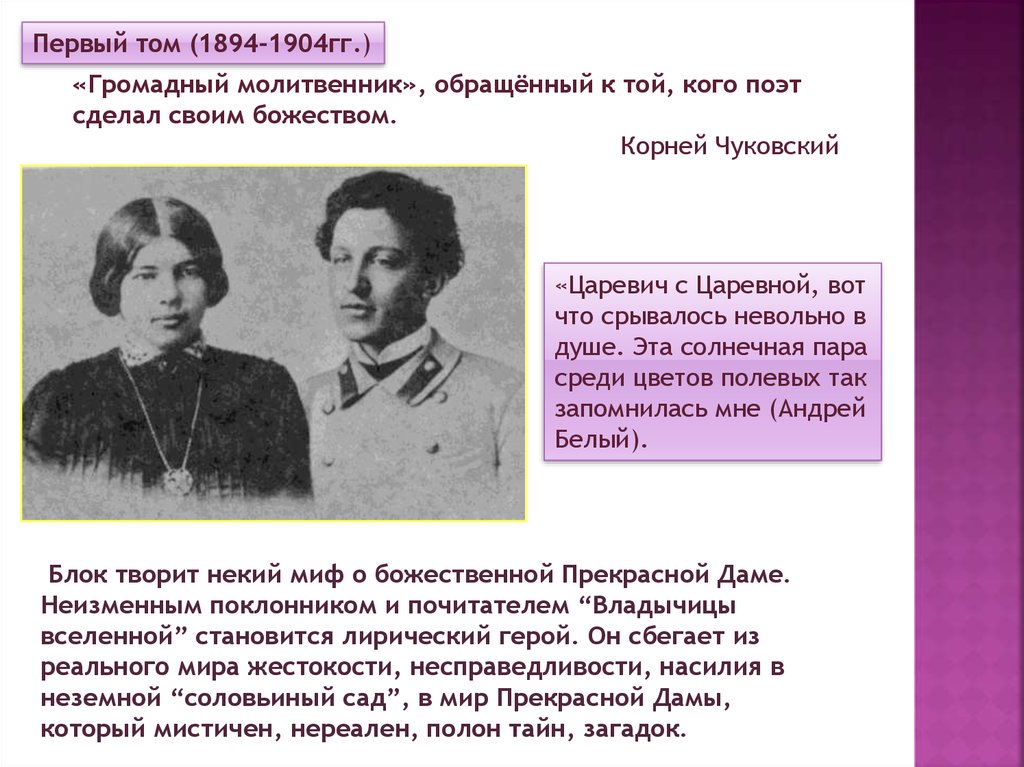 Первый том (1894-1904гг.)

«Громадный молитвенник», обращённый к той, кого поэт сделал своим божеством.

Корней Чуковский

«Царевич с Царевной, вот что срывалось невольно в душе. Эта солнечная пара среди цветов полевых так запомнилась мне (Андрей Белый).

Блок творит некий миф о божественной Прекрасной Даме. Неизменным поклонником и почитателем “Владычицы вселенной” становится лирический герой. Он сбегает из реального мира жестокости, несправедливости, насилия в неземной “соловьиный сад”, в мир Прекрасной Дамы, который мистичен, нереален, полон тайн, загадок.